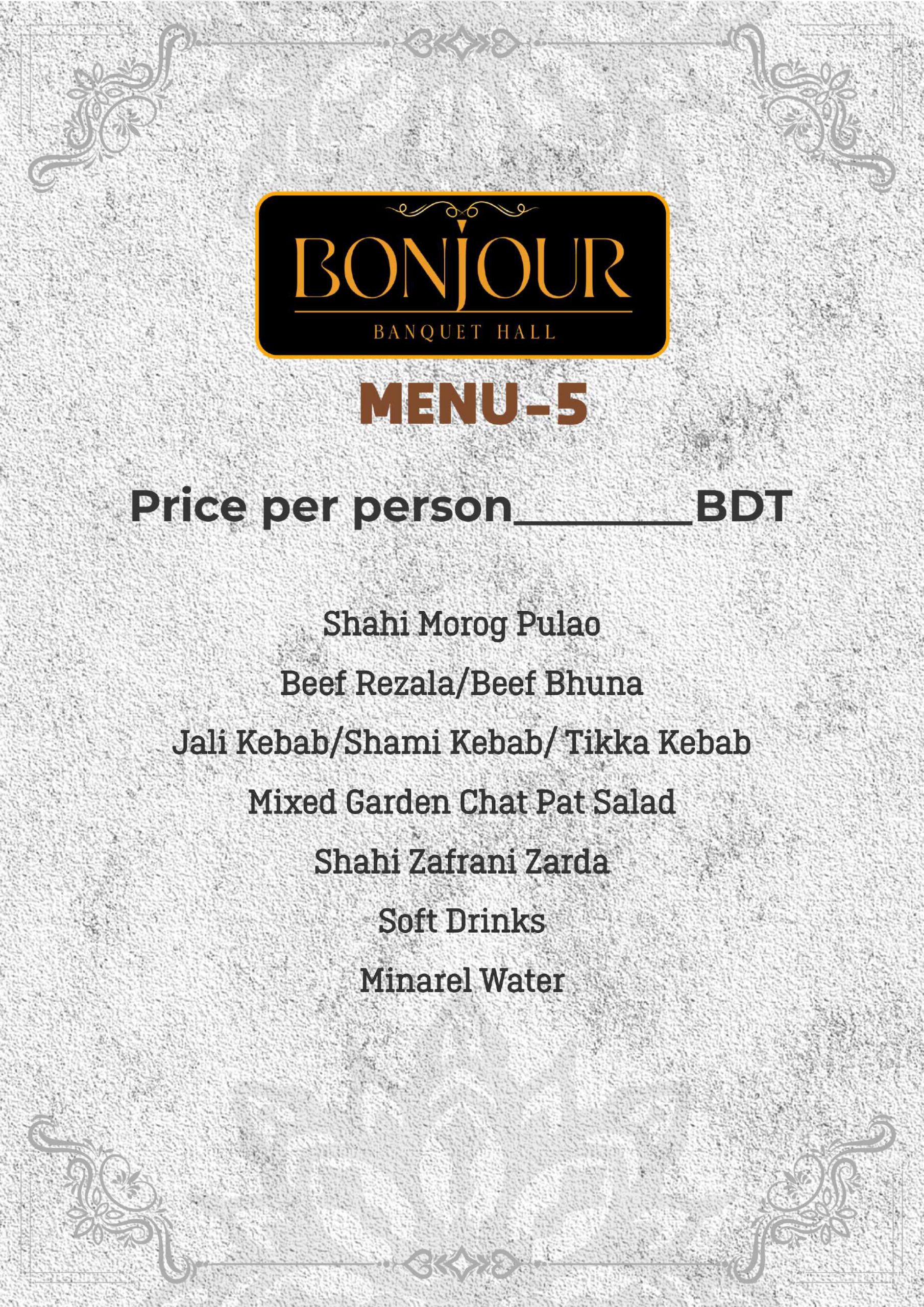 BONJOUR
BANQUET HALL

MENU-5

Price per person________BDT

Shahi Morog Pulao

Beef Rezala/Beef Bhuna

Jali Kebab/Shami Kebab/ Tikka Kebab

Mixed Garden Chat Pat Salad

Shahi Zafrani Zarda

Soft Drinks

Minarel Water